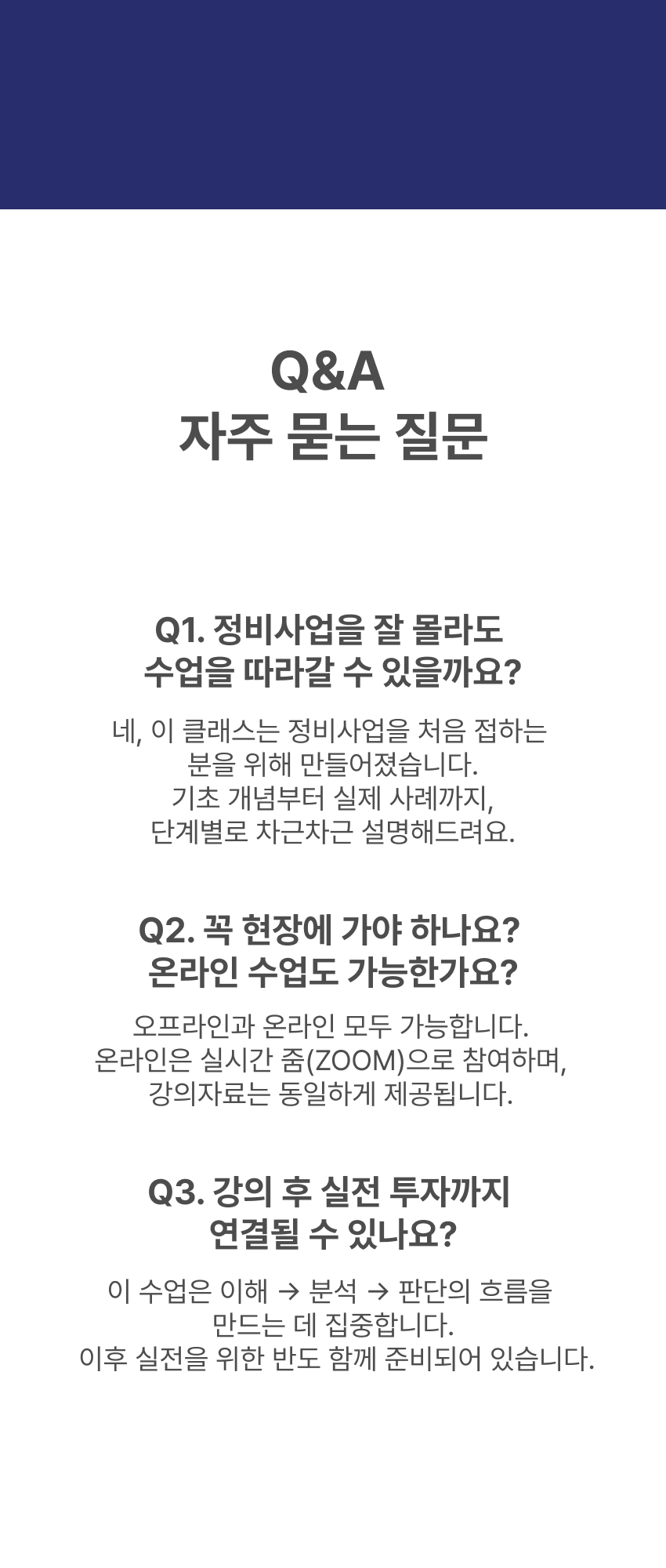 Q&A
자주 묻는 질문

Q1. 정비사업을 잘 몰라도
수업을 따라갈 수 있을까요?

네, 이 클래스는 정비사업을 처음 접하는 분을 위해 만들어졌습니다. 기초 개념부터 실제 사례까지, 단계별로 차근차근 설명해드려요.

Q2. 꼭 현장에 가야 하나요?
온라인 수업도 가능한가요?

오프라인과 온라인 모두 가능합니다. 온라인은 실시간 줌(ZOOM)으로 참여하며, 강의자료는 동일하게 제공됩니다.

Q3. 강의 후 실전 투자까지
연결될 수 있나요?

이 수업은 이해 → 분석 → 판단의 흐름을 만드는 데 집중합니다. 이후 실전을 위한 반도 함께 준비되어 있습니다.